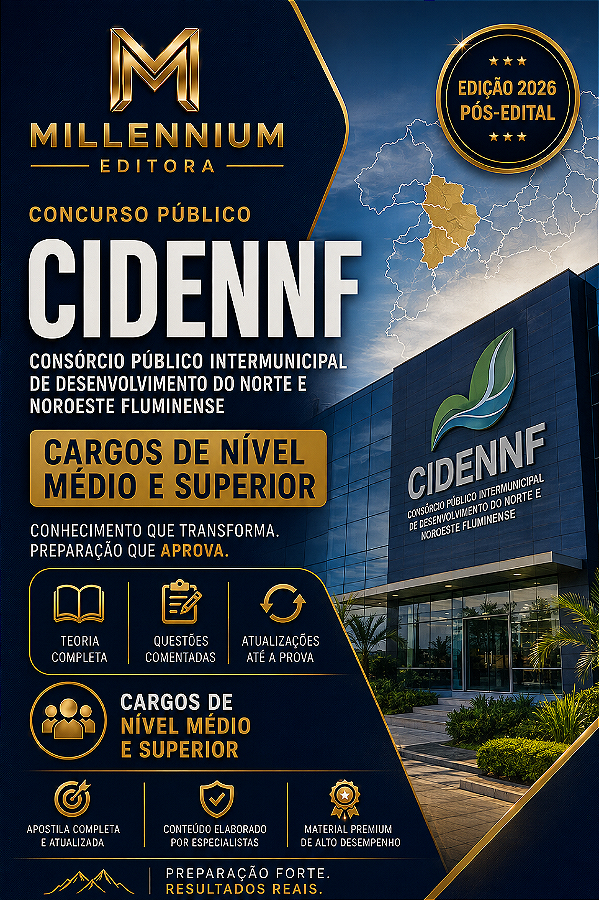 M
MILLENNIUM
EDITORA

EDIÇÃO 2026
PÓS-EDITAL

CONCURSO PÚBLICO
CIDENNF
CONSÓRCIO PÚBLICO INTERMUNICIPAL DE DESENVOLVIMENTO DO NORTE E NOROESTE FLUMINENSE

CARGOS DE NÍVEL MÉDIO E SUPERIOR

CONHECIMENTO QUE TRANSFORMA. PREPARAÇÃO QUE APROVA.

CIDENNF
CONSÓRCIO PÚBLICO INTERMUNICIPAL DE DESENVOLVIMENTO DO NORTE E NOROESTE FLUMINENSE

TEORIA COMPLETA
QUESTÕES COMENTADAS
ATUALIZAÇÕES ATÉ A PROVA

CARGOS DE NÍVEL MÉDIO E SUPERIOR

APOSTILA COMPLETA E ATUALIZADA
CONTEÚDO ELABORADO POR ESPECIALISTAS
MATERIAL PREMIUM DE ALTO DESEMPENHO

PREPARAÇÃO FORTE.
RESULTADOS REAIS.